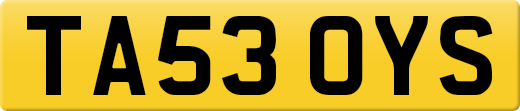 TA53 OYS